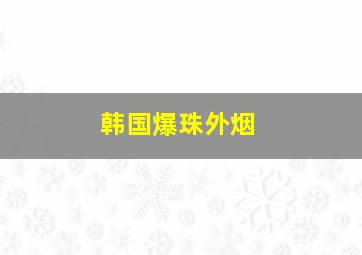 韩国爆珠外烟